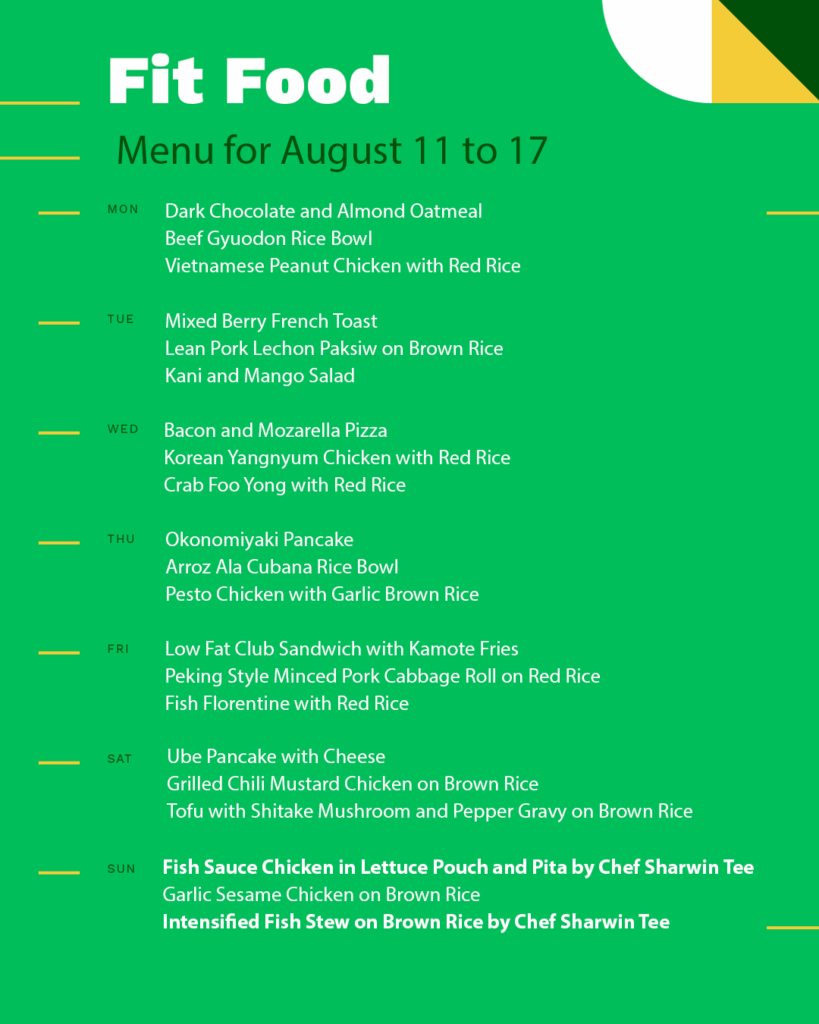 Fit Food

Menu for August 11 to 17

MON
Dark Chocolate and Almond Oatmeal
Beef Gyuodon Rice Bowl
Vietnamese Peanut Chicken with Red Rice

TUE
Mixed Berry French Toast
Lean Pork Lechon Paksiw on Brown Rice
Kani and Mango Salad

WED
Bacon and Mozarella Pizza
Korean Yangnyum Chicken with Red Rice
Crab Foo Yong with Red Rice

THU
Okonomiyaki Pancake
Arroz Ala Cubana Rice Bowl
Pesto Chicken with Garlic Brown Rice

FRI
Low Fat Club Sandwich with Kamote Fries
Peking Style Minced Pork Cabbage Roll on Red Rice
Fish Florentine with Red Rice

SAT
Ube Pancake with Cheese
Grilled Chili Mustard Chicken on Brown Rice
Tofu with Shitake Mushroom and Pepper Gravy on Brown Rice

SUN
Fish Sauce Chicken in Lettuce Pouch and Pita by Chef Sharwin Tee
Garlic Sesame Chicken on Brown Rice
Intensified Fish Stew on Brown Rice by Chef Sharwin Tee